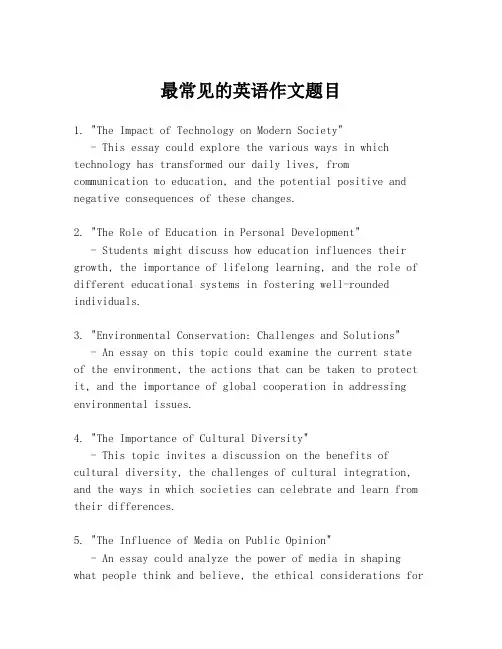 最常见的英语作文题目

1. "The Impact of Technology on Modern Society"
- This essay could explore the various ways in which technology has transformed our daily lives, from communication to education, and the potential positive and negative consequences of these changes.

2. "The Role of Education in Personal Development"
- Students might discuss how education influences their growth, the importance of lifelong learning, and the role of different educational systems in fostering well-rounded individuals.

3. "Environmental Conservation: Challenges and Solutions"
- An essay on this topic could examine the current state of the environment, the actions that can be taken to protect it, and the importance of global cooperation in addressing environmental issues.

4. "The Importance of Cultural Diversity"
- This topic invites a discussion on the benefits of cultural diversity, the challenges of cultural integration, and the ways in which societies can celebrate and learn from their differences.

5. "The Influence of Media on Public Opinion"
- An essay could analyze the power of media in shaping what people think and believe, the ethical considerations for